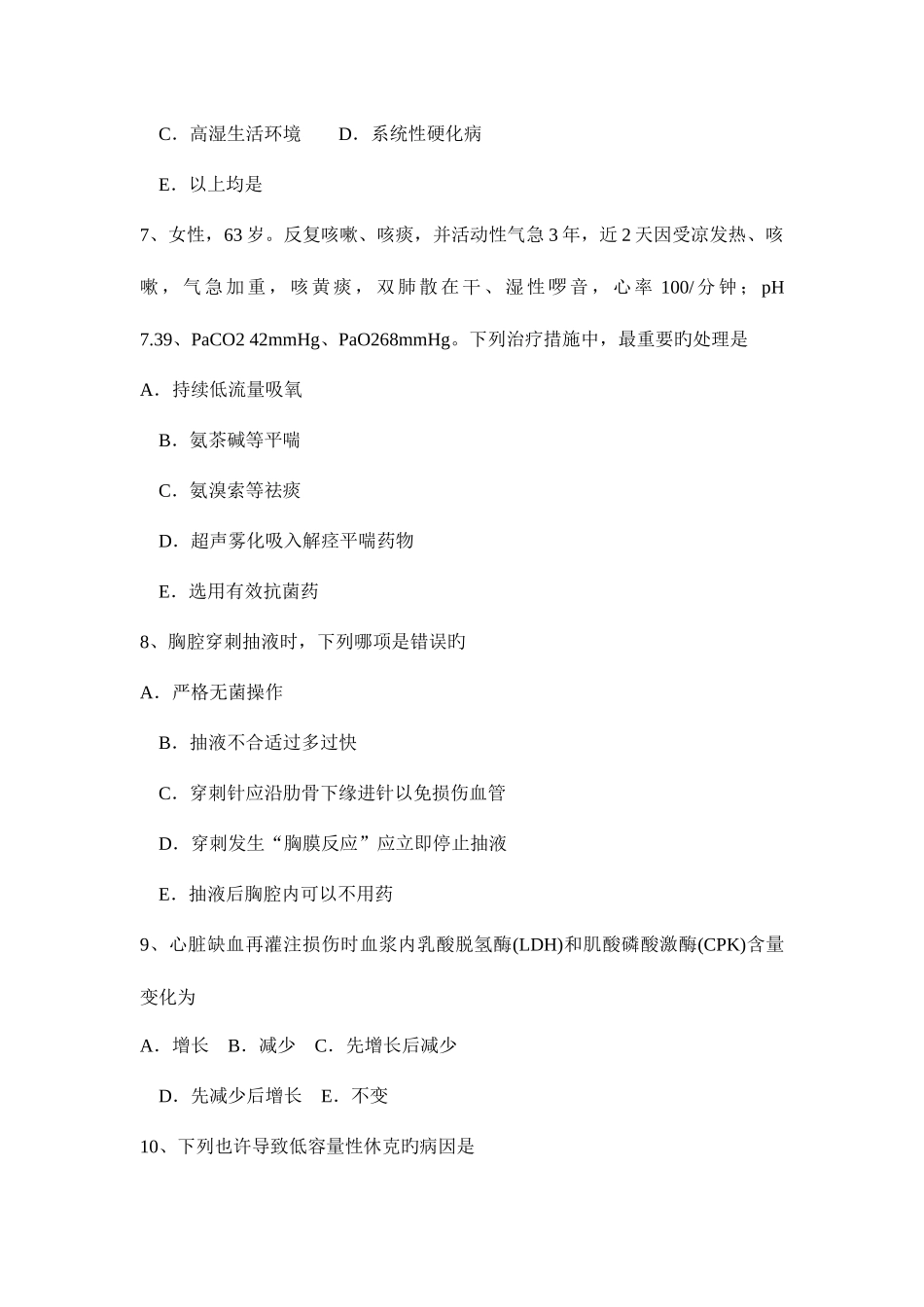 C．高湿生活环境　　D．系统性硬化病

E．以上均是

7、女性，63 岁。反复咳嗽、咳痰，并活动性气急 3 年，近 2 天因受凉发热、咳嗽，气急加重，咳黄痰，双肺散在干、湿性啰音，心率 100/分钟；pH 7.39、PaCO2 42mmHg、PaO268mmHg。下列治疗措施中，最重要旳处理是

A．持续低流量吸氧

B．氨茶碱等平喘

C．氨溴索等祛痰

D．超声雾化吸入解痉平喘药物

E．选用有效抗菌药

8、胸腔穿刺抽液时，下列哪项是错误旳

A．严格无菌操作

B．抽液不合适过多过快

C．穿刺针应沿肋骨下缘进针以免损伤血管

D．穿刺发生“胸膜反应”应立即停止抽液

E．抽液后胸腔内可以不用药

9、心脏缺血再灌注损伤时血浆内乳酸脱氢酶(LDH)和肌酸磷酸激酶(CPK)含量变化为

A．增长　B．减少　C．先增长后减少

D．先减少后增长　E．不变

10、下列也许导致低容量性休克旳病因是